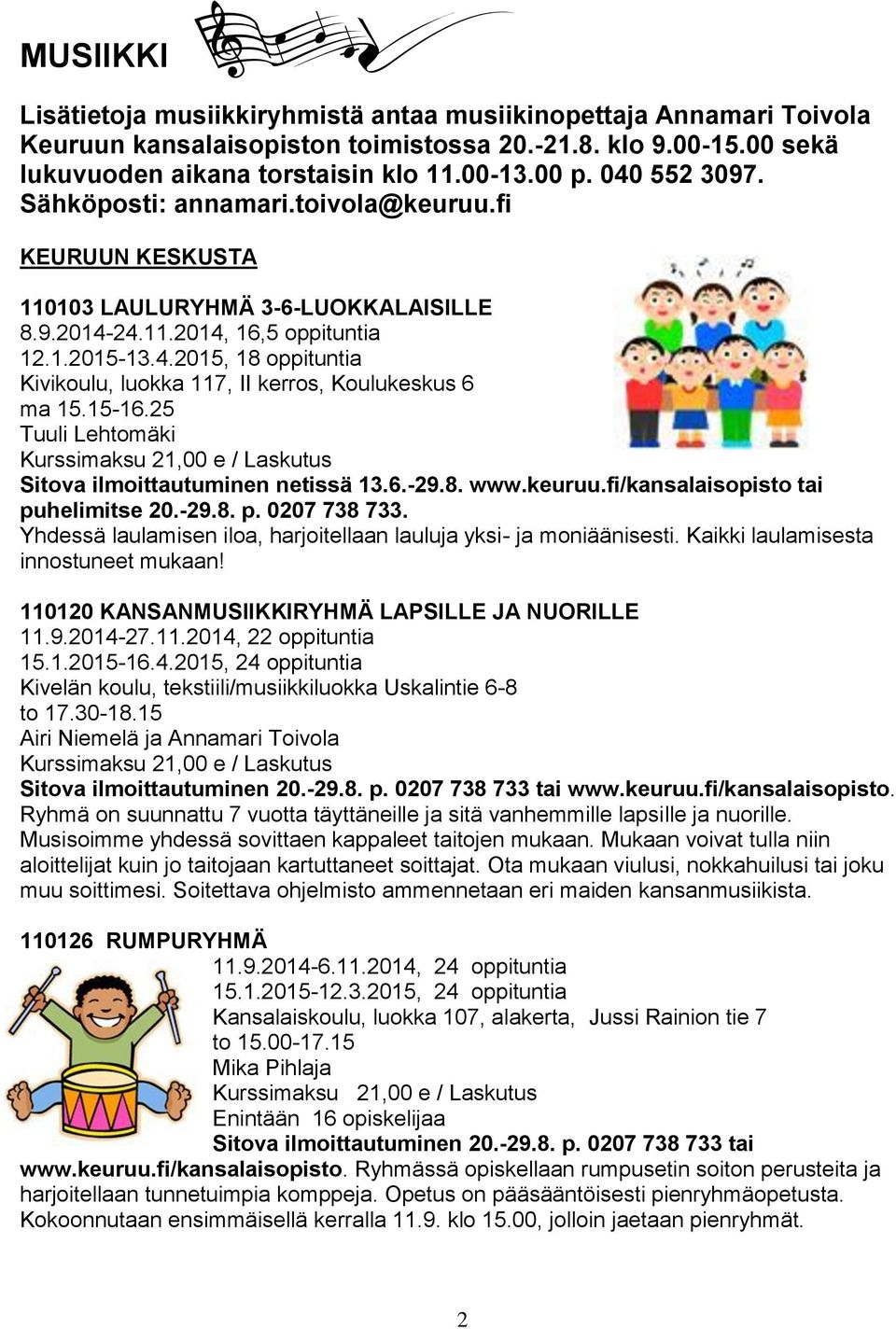 MUSIIKKI

Lisätietoja musiikkiryhmistä antaa musiikinopettaja Annamari Toivola Keuruun kansalaisopiston toimistossa 20.-21.8. klo 9.00-15.00 sekä lukuvuoden aikana torstaisin klo 11.00-13.00 p. 040 552 3097. Sähköposti: annamari.toivola@keuruu.fi

KEURUUN KESKUSTA

110103 LAULURYHMÄ 3-6-LUOKKALAISILLE
8.9.2014-24.11.2014, 16,5 oppituntia
12.1.2015-13.4.2015, 18 oppituntia
Kivikoulu, luokka 117, II kerros, Koulukeskus 6
ma 15.15-16.25
Tuuli Lehtomäki
Kurssimaksu 21,00 e / Laskutus
Sitova ilmoittautuminen netissä 13.6.-29.8. www.keuruu.fi/kansalaisopisto tai puhelimitse 20.-29.8. p. 0207 738 733.
Yhdessä laulamisen iloa, harjoitellaan lauluja yksi- ja moniäänisesti. Kaikki laulamisesta innostuneet mukaan!

110120 KANSANMUSIIKKIRYHMÄ LAPSILLE JA NUORILLE
11.9.2014-27.11.2014, 22 oppituntia
15.1.2015-16.4.2015, 24 oppituntia
Kivelän koulu, tekstiili/musiikkiluokka Uskalintie 6-8
to 17.30-18.15
Airi Niemelä ja Annamari Toivola
Kurssimaksu 21,00 e / Laskutus
Sitova ilmoittautuminen 20.-29.8. p. 0207 738 733 tai www.keuruu.fi/kansalaisopisto.
Ryhmä on suunnattu 7 vuotta täyttäneille ja sitä vanhemmille lapsille ja nuorille. Musisoimme yhdessä sovittaen kappaleet taitojen mukaan. Mukaan voivat tulla niin aloittelijat kuin jo taitojaan kartuttaneet soittajat. Ota mukaan viulusi, nokkahuilusi tai joku muu soittimesi. Soitettava ohjelmisto ammennetaan eri maiden kansanmusiikista.

110126 RUMPURYHMÄ
11.9.2014-6.11.2014, 24 oppituntia
15.1.2015-12.3.2015, 24 oppituntia
Kansalaiskoulu, luokka 107, alakerta, Jussi Rainion tie 7
to 15.00-17.15
Mika Pihlaja
Kurssimaksu 21,00 e / Laskutus
Enintään 16 opiskelijaa
Sitova ilmoittautuminen 20.-29.8. p. 0207 738 733 tai www.keuruu.fi/kansalaisopisto. Ryhmässä opiskellaan rumpusetin soiton perusteita ja harjoitellaan tunnetuimpia komppeja. Opetus on pääsääntöisesti pienryhmäopetusta. Kokoonnutaan ensimmäisellä kerralla 11.9. klo 15.00, jolloin jaetaan pienryhmät.

2